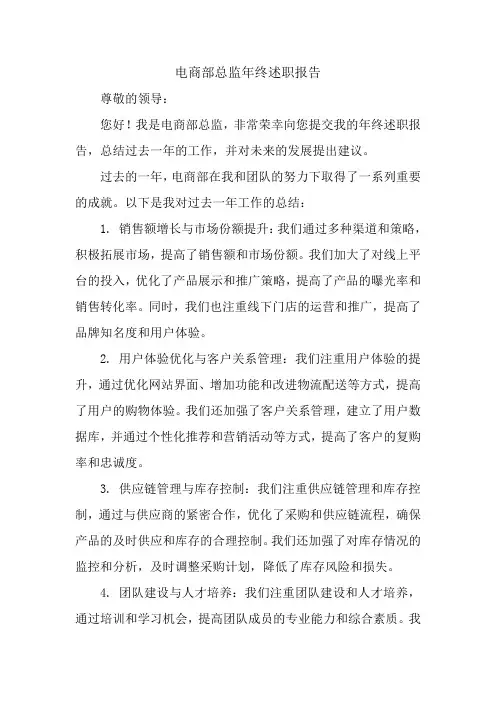 电商部总监年终述职报告

尊敬的领导：

您好！我是电商部总监，非常荣幸向您提交我的年终述职报告，总结过去一年的工作，并对未来的发展提出建议。

过去的一年，电商部在我和团队的努力下取得了一系列重要的成就。以下是我对过去一年工作的总结：

1. 销售额增长与市场份额提升：我们通过多种渠道和策略，积极拓展市场，提高了销售额和市场份额。我们加大了对线上平台的投入，优化了产品展示和推广策略，提高了产品的曝光率和销售转化率。同时，我们也注重线下门店的运营和推广，提高了品牌知名度和用户体验。

2. 用户体验优化与客户关系管理：我们注重用户体验的提升，通过优化网站界面、增加功能和改进物流配送等方式，提高了用户的购物体验。我们还加强了客户关系管理，建立了用户数据库，并通过个性化推荐和营销活动等方式，提高了客户的复购率和忠诚度。

3. 供应链管理与库存控制：我们注重供应链管理和库存控制，通过与供应商的紧密合作，优化了采购和供应链流程，确保产品的及时供应和库存的合理控制。我们还加强了对库存情况的监控和分析，及时调整采购计划，降低了库存风险和损失。

4. 团队建设与人才培养：我们注重团队建设和人才培养，通过培训和学习机会，提高团队成员的专业能力和综合素质。我